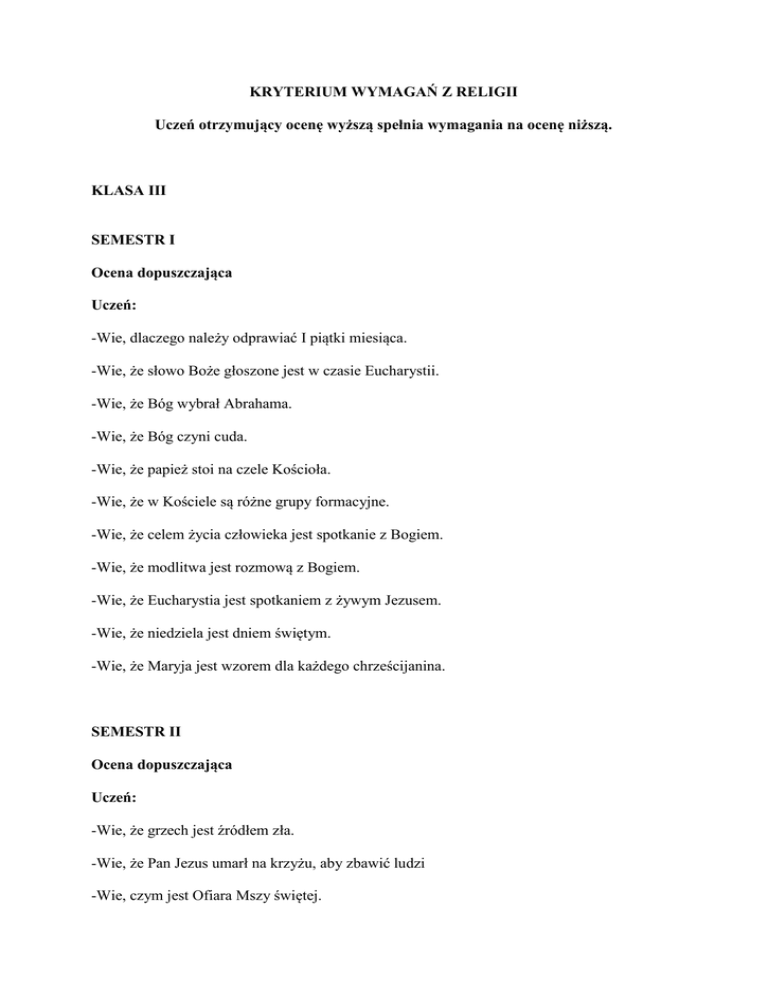 KRYTERIUM WYMAGAŃ Z RELIGII

Uczeń otrzymujący ocenę wyższą spełnia wymagania na ocenę niższą.

KLASA III

SEMESTR I

Ocena dopuszczająca

Uczeń:

-Wie, dlaczego należy odprawiać I piątki miesiąca.

-Wie, że słowo Boże głoszone jest w czasie Eucharystii.

-Wie, że Bóg wybrał Abrahama.

-Wie, że Bóg czyni cuda.

-Wie, że papież stoi na czele Kościoła.

-Wie, że w Kościele są różne grupy formacyjne.

-Wie, że celem życia człowieka jest spotkanie z Bogiem.

-Wie, że modlitwa jest rozmową z Bogiem.

-Wie, że Eucharystia jest spotkaniem z żywym Jezusem.

-Wie, że niedziela jest dniem świętym.

-Wie, że Maryja jest wzorem dla każdego chrześcijanina.

SEMESTR II

Ocena dopuszczająca

Uczeń:

-Wie, że grzech jest źródłem zła.

-Wie, że Pan Jezus umarł na krzyżu, aby zbawić ludzi

-Wie, czym jest Ofiara Mszy świętej.